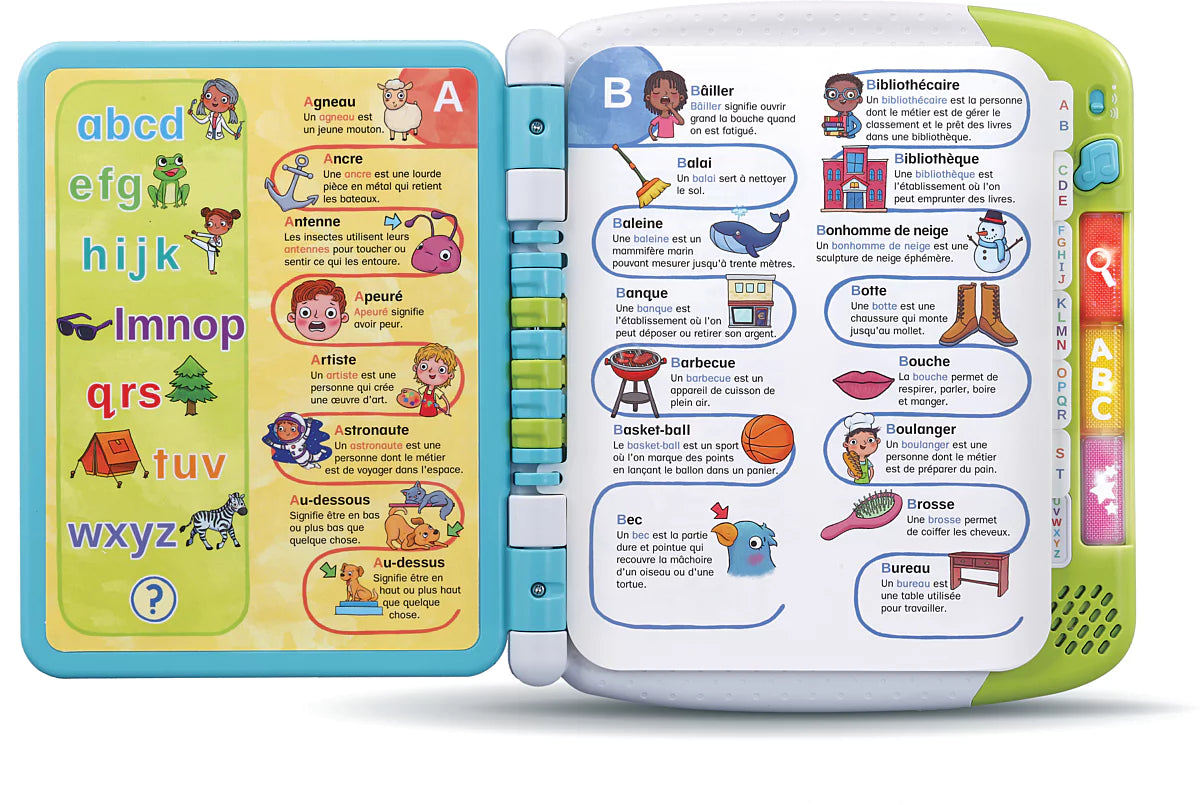 abcd
efg
hijk
lmnop
qrs
tuv
wxyz
?

A

Agneau
Un agneau est un jeune mouton.

Ancre
Une ancre est une lourde pièce en métal qui retient les bateaux.

Antenne
Les insectes utilisent leurs antennes pour toucher ou sentir ce qui les entoure.

Apeuré
Apeuré signifie avoir peur.

Artiste
Un artiste est une personne qui crée une œuvre d'art.

Astronaute
Un astronaute est une personne dont le métier est de voyager dans l'espace.

Au-dessous
Signifie être en bas ou plus bas que quelque chose.

Au-dessus
Signifie être en haut ou plus haut que quelque chose.

B

Bâiller
Bâiller signifie ouvrir grand la bouche quand on est fatigué.

Balai
Un balai sert à nettoyer le sol.

Baleine
Une baleine est un mammifère marin pouvant mesurer jusqu'à trente mètres.

Banque
Une banque est l'établissement où l'on peut déposer ou retirer son argent.

Barbecue
Un barbecue est un appareil de cuisson de plein air.

Basket-ball
Le basket-ball est un sport où l'on marque des points en lançant le ballon dans un panier.

Bec
Un bec est la partie dure et pointue qui recouvre la mâchoire d'un oiseau ou d'une tortue.

Bibliothécaire
Un bibliothécaire est la personne dont le métier est de gérer le classement et le prêt des livres dans une bibliothèque.

Bibliothèque
Une bibliothèque est l'établissement où l'on peut emprunter des livres.

Bonhomme de neige
Un bonhomme de neige est une sculpture de neige éphémère.

Botte
Une botte est une chaussure qui monte jusqu'au mollet.

Bouche
La bouche permet de respirer, parler, boire et manger.

Boulanger
Un boulanger est une personne dont le métier est de préparer du pain.

Brosse
Une brosse permet de coiffer les cheveux.

Bureau
Un bureau est une table utilisée pour travailler.

A B C D E F G H I J K L M N O P Q R S T U V W X Y Z

A B C